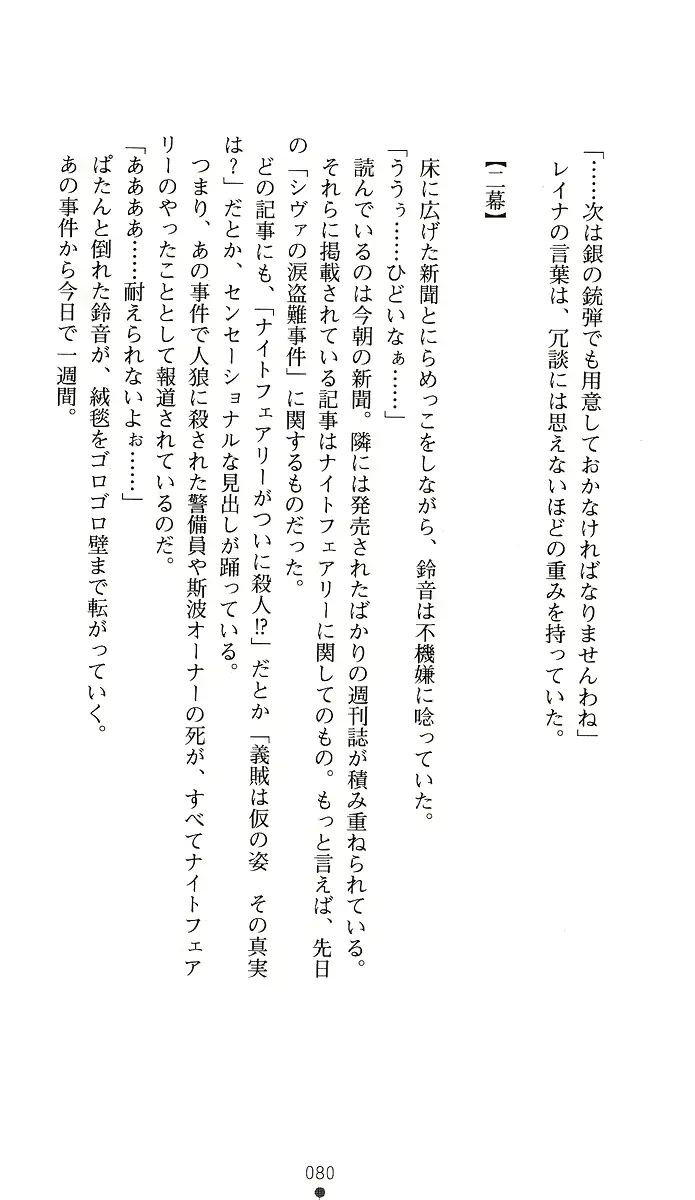 「……次は銀の銃弾でも用意しておかなければなりませんわね」
レイナの言葉は、冗談には思えないほどの重みを持っていた。

【二幕】

床に広げた新聞とにらめっこをしながら、鈴音は不機嫌に唸っていた。
「ううぅ……ひどいなぁ……」
読んでいるのは今朝の新聞。隣には発売されたばかりの週刊誌が積み重ねられている。それらに掲載されている記事はナイトフェアリーに関してのもの。もっと言えば、先日の「シヴァの涙盗難事件」に関するものだった。
どの記事にも、「ナイトフェアリーがついに殺人!?」だとか「義賊は仮の姿　その真実は?」だとか、センセーショナルな見出しが踊っている。
つまり、あの事件で人狼に殺された警備員や斯波オーナーの死が、すべてナイトフェアリーのやったこととして報道されているのだ。
「ああああ……耐えられないよぉ……」
ぱたんと倒れた鈴音が、絨毯をゴロゴロ壁まで転がっていく。
あの事件から今日で一週間。

080